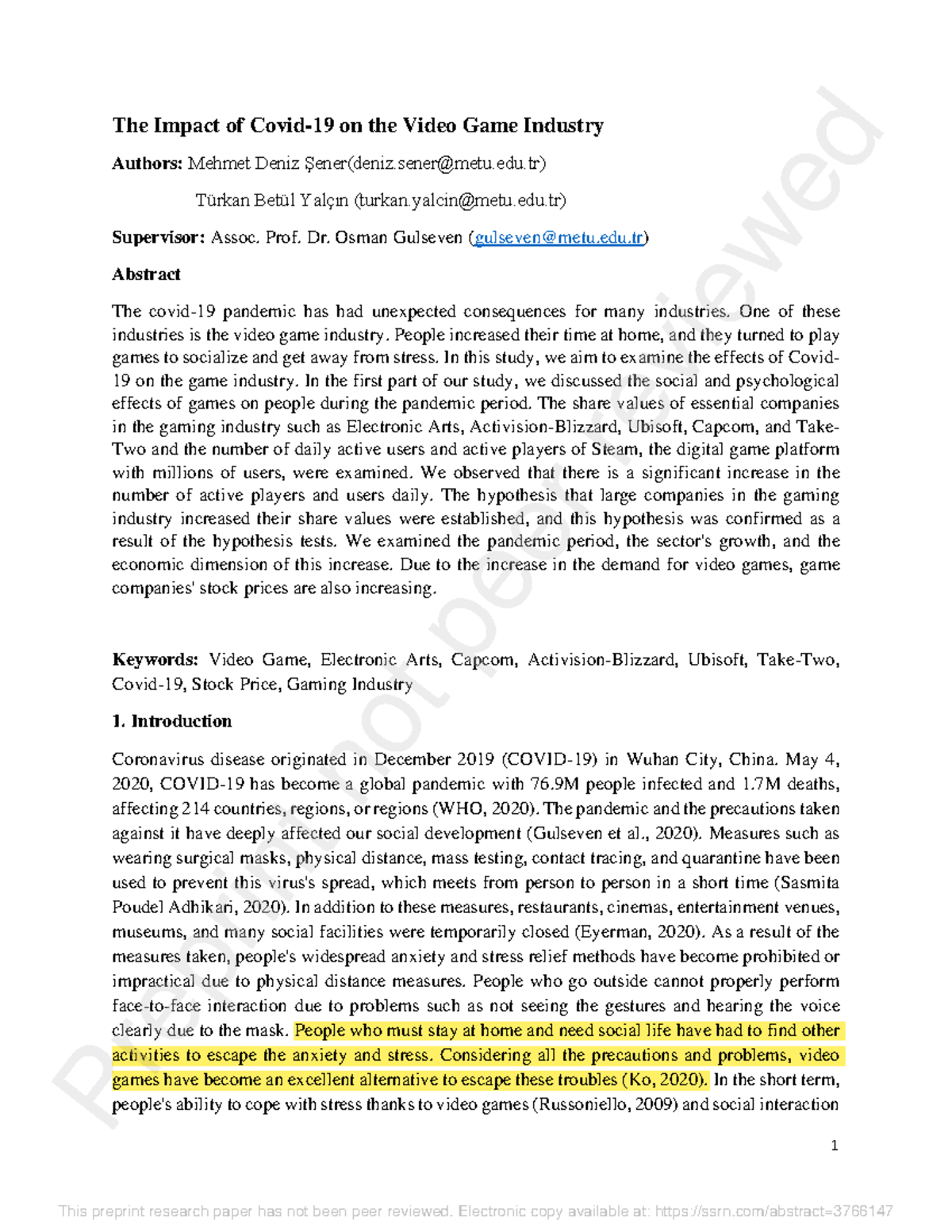 The Impact of Covid-19 on the Video Game Industry

Authors: Mehmet Deniz Şener(deniz.sener@metu.edu.tr)

Türkan Betül Yalçın (turkan.yalcin@metu.edu.tr)

Supervisor: Assoc. Prof. Dr. Osman Gulseven (gulseven@metu.edu.tr)

Abstract

The covid-19 pandemic has had unexpected consequences for many industries. One of these industries is the video game industry. People increased their time at home, and they turned to play games to socialize and get away from stress. In this study, we aim to examine the effects of Covid-19 on the game industry. In the first part of our study, we discussed the social and psychological effects of games on people during the pandemic period. The share values of essential companies in the gaming industry such as Electronic Arts, Activision-Blizzard, Ubisoft, Capcom, and Take-Two and the number of daily active users and active players of Steam, the digital game platform with millions of users, were examined. We observed that there is a significant increase in the number of active players and users daily. The hypothesis that large companies in the gaming industry increased their share values were established, and this hypothesis was confirmed as a result of the hypothesis tests. We examined the pandemic period, the sector's growth, and the economic dimension of this increase. Due to the increase in the demand for video games, game companies' stock prices are also increasing.

Keywords: Video Game, Electronic Arts, Capcom, Activision-Blizzard, Ubisoft, Take-Two, Covid-19, Stock Price, Gaming Industry

1. Introduction

Coronavirus disease originated in December 2019 (COVID-19) in Wuhan City, China. May 4, 2020, COVID-19 has become a global pandemic with 76.9M people infected and 1.7M deaths, affecting 214 countries, regions, or regions (WHO, 2020). The pandemic and the precautions taken against it have deeply affected our social development (Gulseven et al., 2020). Measures such as wearing surgical masks, physical distance, mass testing, contact tracing, and quarantine have been used to prevent this virus's spread, which meets from person to person in a short time (Sasmita Poudel Adhikari, 2020). In addition to these measures, restaurants, cinemas, entertainment venues, museums, and many social facilities were temporarily closed (Eyerman, 2020). As a result of the measures taken, people's widespread anxiety and stress relief methods have become prohibited or impractical due to physical distance measures. People who go outside cannot properly perform face-to-face interaction due to problems such as not seeing the gestures and hearing the voice clearly due to the mask. People who must stay at home and need social life have had to find other activities to escape the anxiety and stress. Considering all the precautions and problems, video games have become an excellent alternative to escape these troubles (Ko, 2020). In the short term, people's ability to cope with stress thanks to video games (Russoniello, 2009) and social interaction

1

Preprint not peer reviewed

This preprint research paper has not been peer reviewed. Electronic copy available at: https://ssrn.com/abstract=3766147